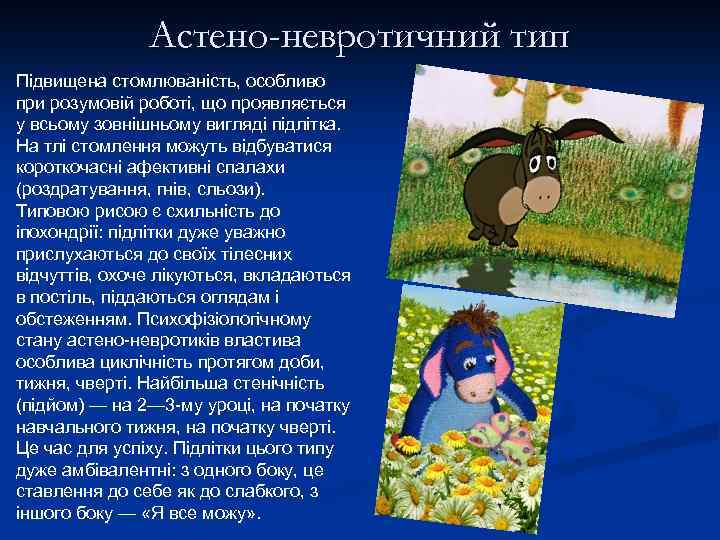 Астено-невротичний тип

Підвищена стомлюваність, особливо при розумовій роботі, що проявляється у всьому зовнішньому вигляді підлітка. На тлі стомлення можуть відбуватися короткочасні афективні спалахи (роздратування, гнів, сльози). Типовою рисою є схильність до іпохондрії: підлітки дуже уважно прислухаються до своїх тілесних відчуттів, охоче лікуються, вкладаються в постіль, піддаються оглядам і обстеженням. Психофізіологічному стану астено-невротиків властива особлива циклічність протягом доби, тижня, чверті. Найбільша стенічність (підйом) — на 2—3-му уроці, на початку навчального тижня, на початку чверті. Це час для успіху. Підлітки цього типу дуже амбівалентні: з одного боку, це ставлення до себе як до слабкого, з іншого боку — «Я все можу».